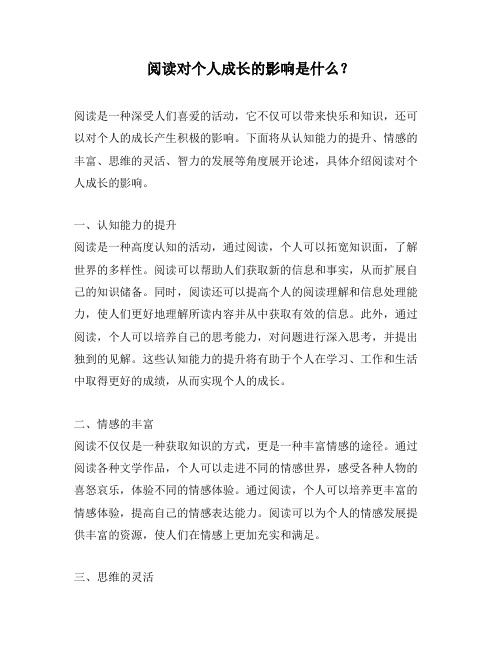 阅读对个人成长的影响是什么？

阅读是一种深受人们喜爱的活动，它不仅可以带来快乐和知识，还可以对个人的成长产生积极的影响。下面将从认知能力的提升、情感的丰富、思维的灵活、智力的发展等角度展开论述，具体介绍阅读对个人成长的影响。

一、认知能力的提升
阅读是一种高度认知的活动，通过阅读，个人可以拓宽知识面，了解世界的多样性。阅读可以帮助人们获取新的信息和事实，从而扩展自己的知识储备。同时，阅读还可以提高个人的阅读理解和信息处理能力，使人们更好地理解所读内容并从中获取有效的信息。此外，通过阅读，个人可以培养自己的思考能力，对问题进行深入思考，并提出独到的见解。这些认知能力的提升将有助于个人在学习、工作和生活中取得更好的成绩，从而实现个人的成长。

二、情感的丰富
阅读不仅仅是一种获取知识的方式，更是一种丰富情感的途径。通过阅读各种文学作品，个人可以走进不同的情感世界，感受各种人物的喜怒哀乐，体验不同的情感体验。通过阅读，个人可以培养更丰富的情感体验，提高自己的情感表达能力。阅读可以为个人的情感发展提供丰富的资源，使人们在情感上更加充实和满足。

三、思维的灵活